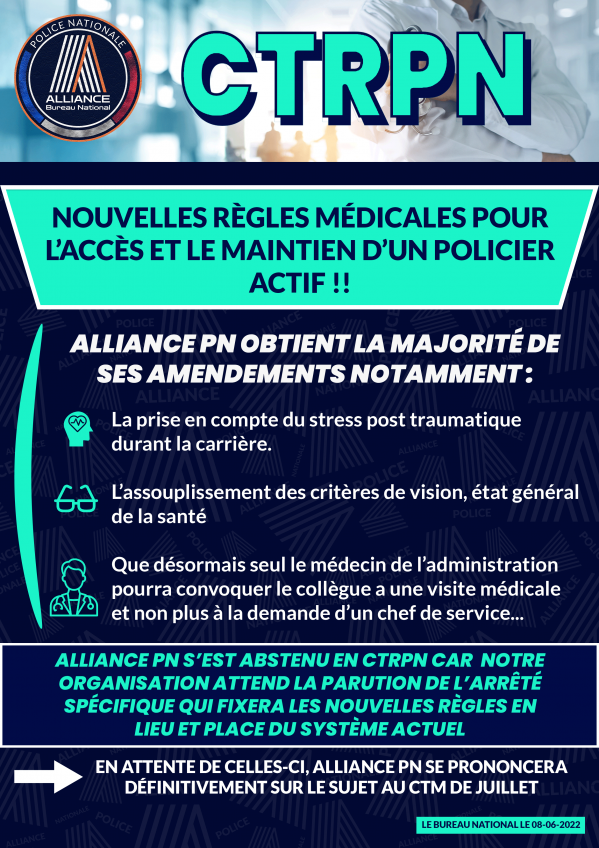 POLICE NATIONALE
ALLIANCE
Bureau National

CTRPN

NOUVELLES RÈGLES MÉDICALES POUR L'ACCÈS ET LE MAINTIEN D'UN POLICIER ACTIF !!

ALLIANCE PN OBTIENT LA MAJORITÉ DE SES AMENDEMENTS NOTAMMENT :

La prise en compte du stress post traumatique durant la carrière.

L'assouplissement des critères de vision, état général de la santé

Que désormais seul le médecin de l'administration pourra convoquer le collègue a une visite médicale et non plus à la demande d'un chef de service...

ALLIANCE PN S'EST ABSTENU EN CTRPN CAR NOTRE ORGANISATION ATTEND LA PARUTION DE L'ARRÊTÉ SPÉCIFIQUE QUI FIXERA LES NOUVELLES RÈGLES EN LIEU ET PLACE DU SYSTÈME ACTUEL

EN ATTENTE DE CELLES-CI, ALLIANCE PN SE PRONONCERA DÉFINITIVEMENT SUR LE SUJET AU CTM DE JUILLET

LE BUREAU NATIONAL LE 08-06-2022